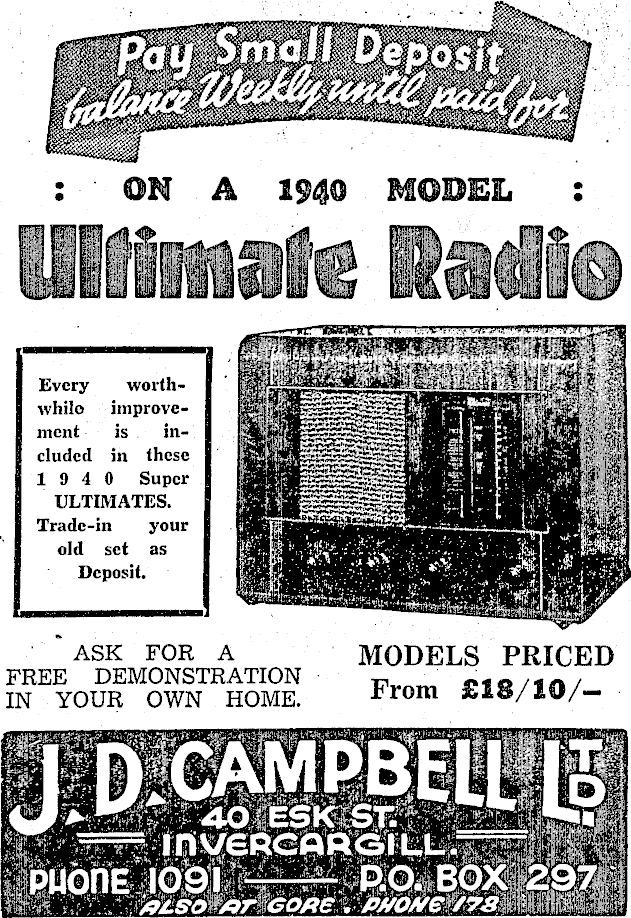 Pay Small Deposit
balance Weekly until paid for

: ON A 1940 MODEL :

Ultimate Radio

Every worthwhile improvement is included in these 1940 Super ULTIMATES. Trade-in your old set as Deposit.

ASK FOR A FREE DEMONSTRATION IN YOUR OWN HOME.

MODELS PRICED From £18/10/-

J. D. CAMPBELL LTD
40 ESK ST.
INVERCARGILL.
PHONE 1091 P.O. BOX 297
ALSO AT GORE. PHONE 178